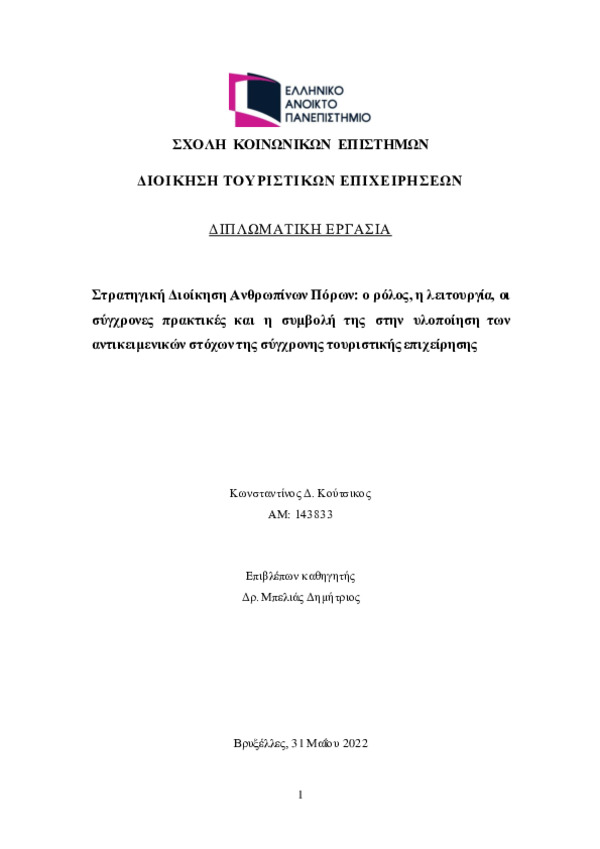 ΕΛΛΗΝΙΚΟ
ΑΝΟΙΚΤΟ
ΠΑΝΕΠΙΣΤΗΜΙΟ

ΣΧΟΛΗ ΚΟΙΝΩΝΙΚΩΝ ΕΠΙΣΤΗΜΩΝ

ΔΙΟΙΚΗΣΗ ΤΟΥΡΙΣΤΙΚΩΝ ΕΠΙΧΕΙΡΗΣΕΩΝ

ΔΙΠΛΩΜΑΤΙΚΗ ΕΡΓΑΣΙΑ

Στρατηγική Διοίκηση Ανθρωπίνων Πόρων: ο ρόλος, η λειτουργία, οι σύγχρονες πρακτικές και η συμβολή της στην υλοποίηση των αντικειμενικών στόχων της σύγχρονης τουριστικής επιχείρησης

Κωνσταντίνος Δ. Κούτσικος
ΑΜ: 143833

Επιβλέπων καθηγητής
Δρ. Μπελιάς Δημήτριος

Βρυξέλλες, 31 Μαΐου 2022

1